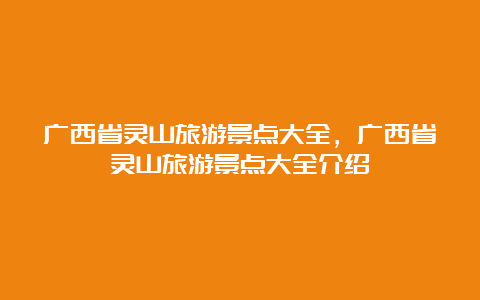 广西省灵山旅游景点大全，广西省灵山旅游景点大全介绍